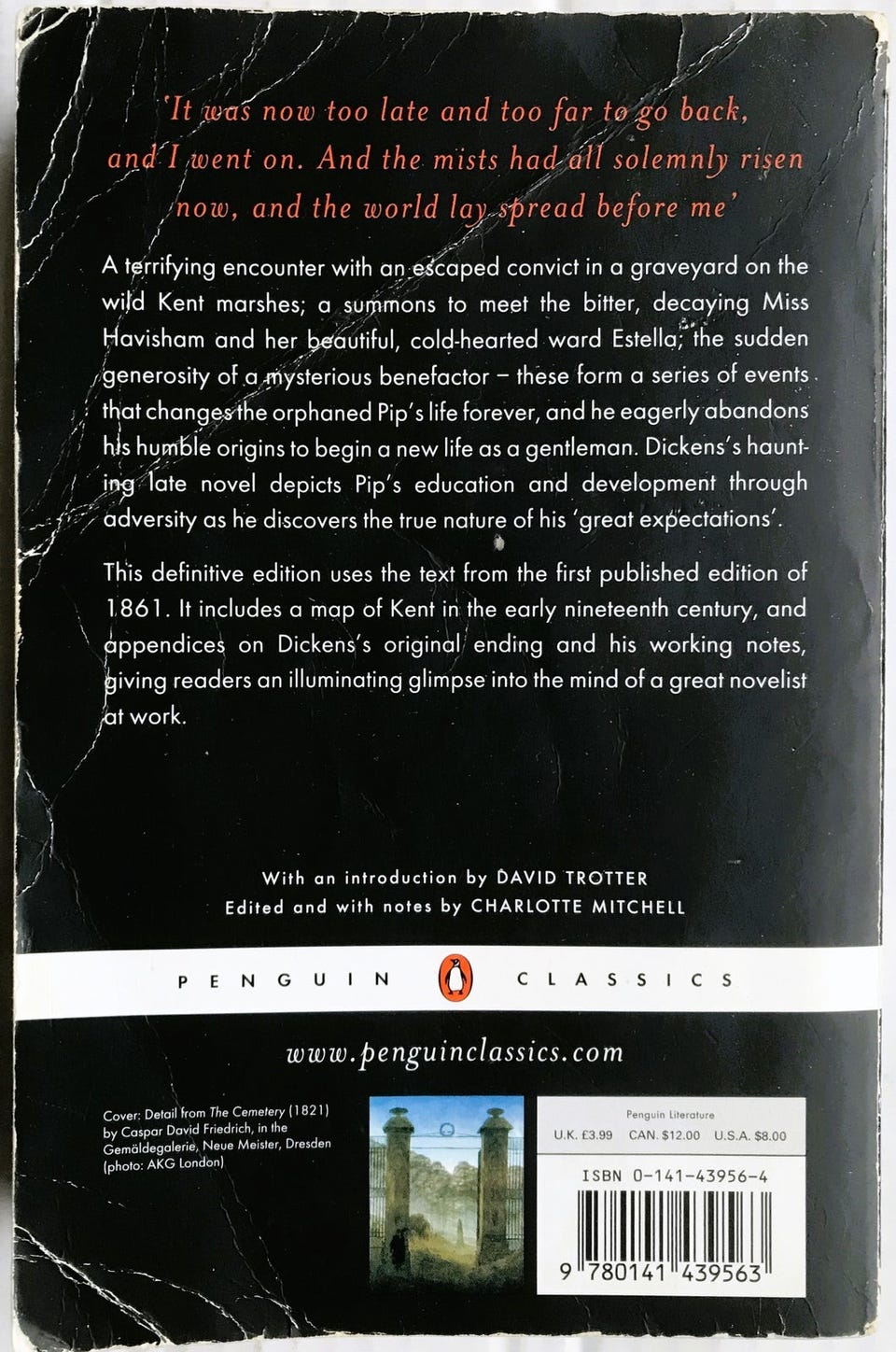 'It was now too late and too far to go back, and I went on. And the mists had all solemnly risen now, and the world lay spread before me'

A terrifying encounter with an escaped convict in a graveyard on the wild Kent marshes; a summons to meet the bitter, decaying Miss Havisham and her beautiful, cold-hearted ward Estella; the sudden generosity of a mysterious benefactor – these form a series of events that changes the orphaned Pip's life forever, and he eagerly abandons his humble origins to begin a new life as a gentleman. Dickens's haunting late novel depicts Pip's education and development through adversity as he discovers the true nature of his 'great expectations'.

This definitive edition uses the text from the first published edition of 1861. It includes a map of Kent in the early nineteenth century, and appendices on Dickens's original ending and his working notes, giving readers an illuminating glimpse into the mind of a great novelist at work.

With an introduction by DAVID TROTTER
Edited and with notes by CHARLOTTE MITCHELL

PENGUIN CLASSICS

www.penguinclassics.com

Cover: Detail from The Cemetery (1821) by Caspar David Friedrich, in the Gemäldegalerie, Neue Meister, Dresden (photo: AKG London)

Penguin Literature
U.K. £3.99 CAN. $12.00 U.S.A. $8.00

ISBN 0-141-43956-4

9 780141 439563